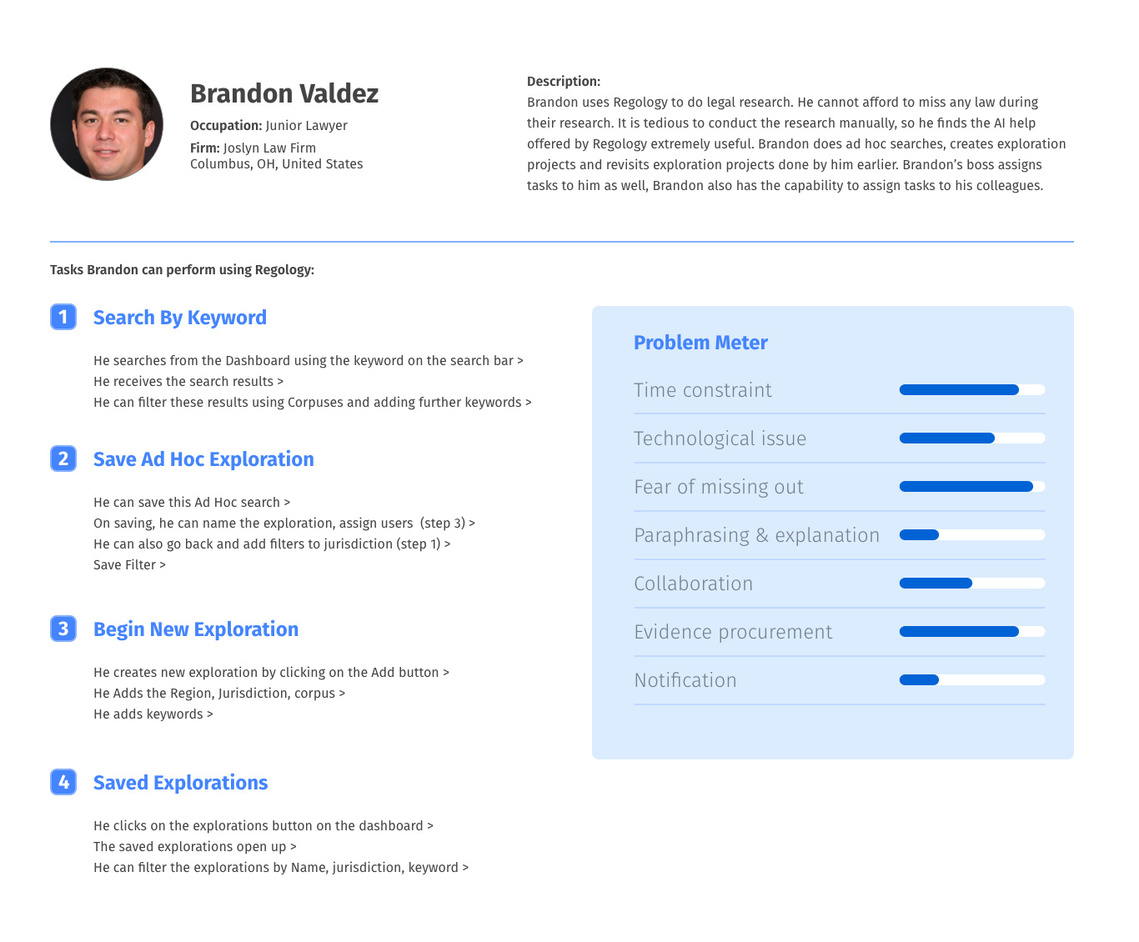 Brandon Valdez

Occupation: Junior Lawyer

Firm: Joslyn Law Firm
Columbus, OH, United States

Description:
Brandon uses Regology to do legal research. He cannot afford to miss any law during their research. It is tedious to conduct the research manually, so he finds the AI help offered by Regology extremely useful. Brandon does ad hoc searches, creates exploration projects and revisits exploration projects done by him earlier. Brandon's boss assigns tasks to him as well, Brandon also has the capability to assign tasks to his colleagues.

Tasks Brandon can perform using Regology:

1 Search By Keyword

He searches from the Dashboard using the keyword on the search bar >
He receives the search results >
He can filter these results using Corpuses and adding further keywords >

2 Save Ad Hoc Exploration

He can save this Ad Hoc search >
On saving, he can name the exploration, assign users (step 3) >
He can also go back and add filters to jurisdiction (step 1) >
Save Filter >

3 Begin New Exploration

He creates new exploration by clicking on the Add button >
He Adds the Region, Jurisdiction, corpus >
He adds keywords >

4 Saved Explorations

He clicks on the explorations button on the dashboard >
The saved explorations open up >
He can filter the explorations by Name, jurisdiction, keyword >

Problem Meter

Time constraint

Technological issue

Fear of missing out

Paraphrasing & explanation

Collaboration

Evidence procurement

Notification